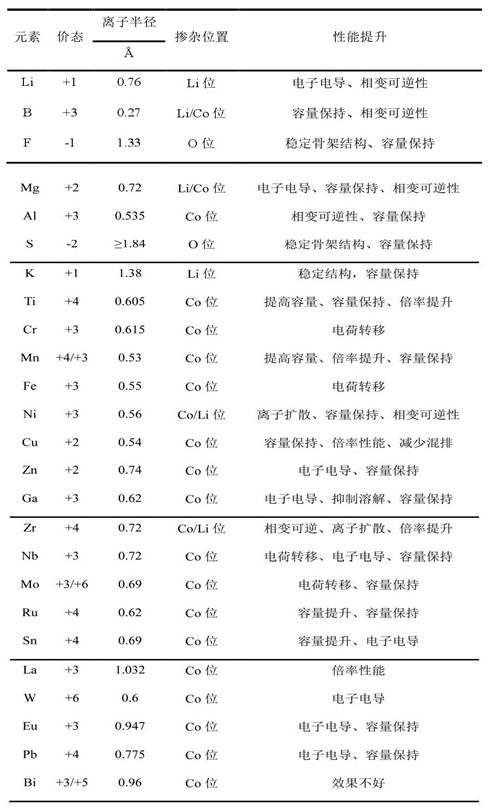 | 元素 | 价态 | 离子半径 Å | 掺杂位置 | 性能提升 |
|---|---|---|---|---|
| Li | +1 | 0.76 | Li 位 | 电子电导、相变可逆性 |
| B | +3 | 0.27 | Li/Co 位 | 容量保持、相变可逆性 |
| F | -1 | 1.33 | O 位 | 稳定骨架结构、容量保持 |
| Mg | +2 | 0.72 | Li/Co 位 | 电子电导、容量保持、相变可逆性 |
| Al | +3 | 0.535 | Co 位 | 相变可逆性、容量保持 |
| S | -2 | ≥1.84 | O 位 | 稳定骨架结构、容量保持 |
| K | +1 | 1.38 | Li 位 | 稳定结构，容量保持 |
| Ti | +4 | 0.605 | Co 位 | 提高容量、容量保持、倍率提升 |
| Cr | +3 | 0.615 | Co 位 | 电荷转移 |
| Mn | +4/+3 | 0.53 | Co 位 | 提高容量、倍率提升、容量保持 |
| Fe | +3 | 0.55 | Co 位 | 电荷转移 |
| Ni | +3 | 0.56 | Co/Li 位 | 离子扩散、容量保持、相变可逆性 |
| Cu | +2 | 0.54 | Co 位 | 容量保持、倍率性能、减少混排 |
| Zn | +2 | 0.74 | Co 位 | 电子电导、容量保持 |
| Ga | +3 | 0.62 | Co 位 | 电子电导、抑制溶解、容量保持 |
| Zr | +4 | 0.72 | Co/Li 位 | 相变可逆、离子扩散、倍率提升 |
| Nb | +3 | 0.72 | Co 位 | 电荷转移、电子电导、容量保持 |
| Mo | +3/+6 | 0.69 | Co 位 | 电荷转移、容量保持 |
| Ru | +4 | 0.62 | Co 位 | 容量提升、容量保持 |
| Sn | +4 | 0.69 | Co 位 | 容量提升、电子电导 |
| La | +3 | 1.032 | Co 位 | 倍率性能 |
| W | +6 | 0.6 | Co 位 | 电子电导 |
| Eu | +3 | 0.947 | Co 位 | 电子电导、容量保持 |
| Pb | +4 | 0.775 | Co 位 | 电子电导、容量保持 |
| Bi | +3/+5 | 0.96 | Co 位 | 效果不好 |